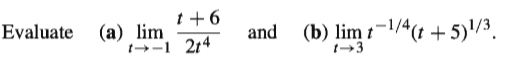 Evaluate (a) $\lim_{t \to -1} \frac{t+6}{2t^4}$ and (b) $\lim_{t \to 3} t^{-1/4}(t+5)^{1/3}$.